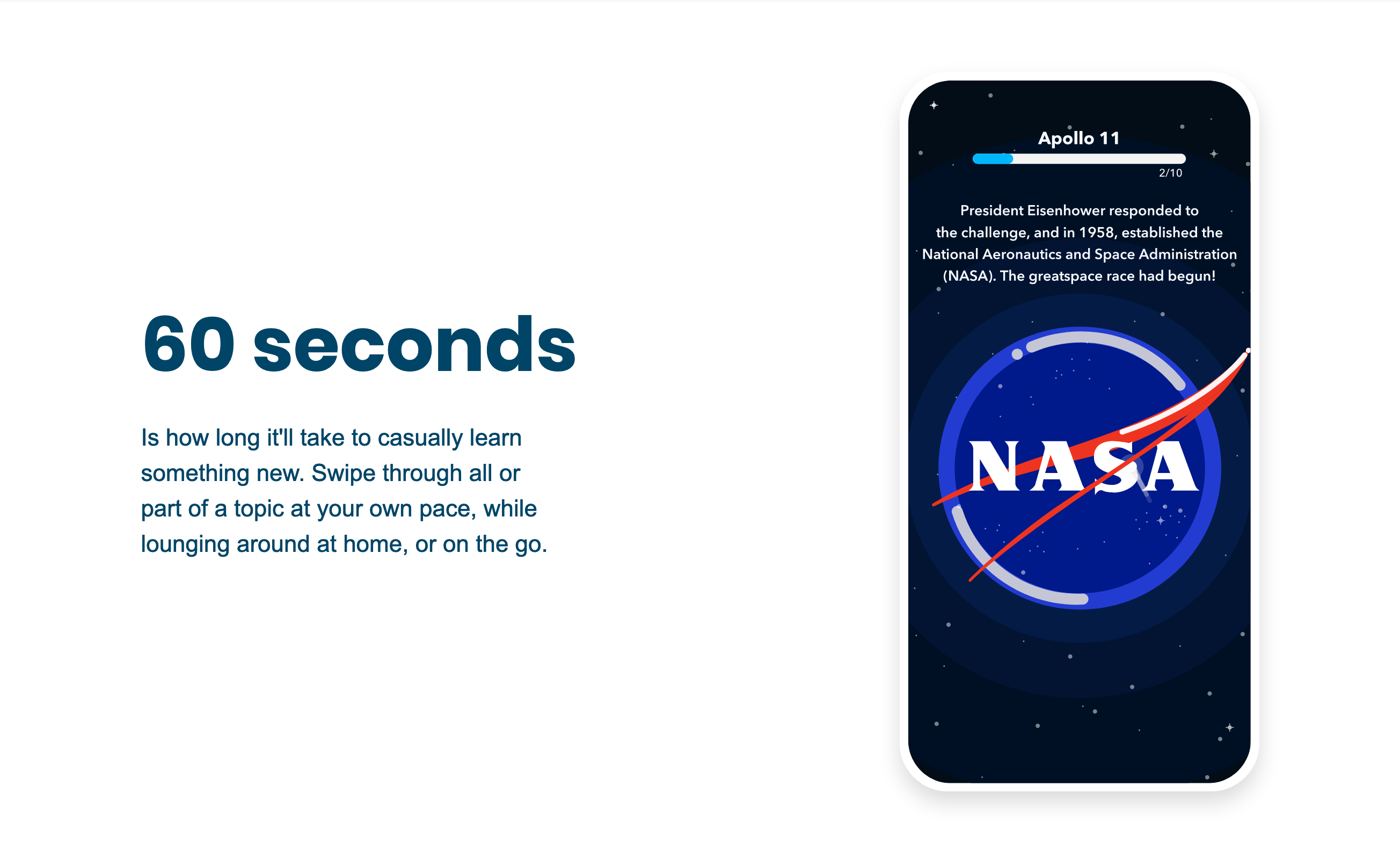 60 seconds

Is how long it'll take to casually learn something new. Swipe through all or part of a topic at your own pace, while lounging around at home, or on the go.

Apollo 11

2/10

President Eisenhower responded to the challenge, and in 1958, established the National Aeronautics and Space Administration (NASA). The greatspace race had begun!

NASA